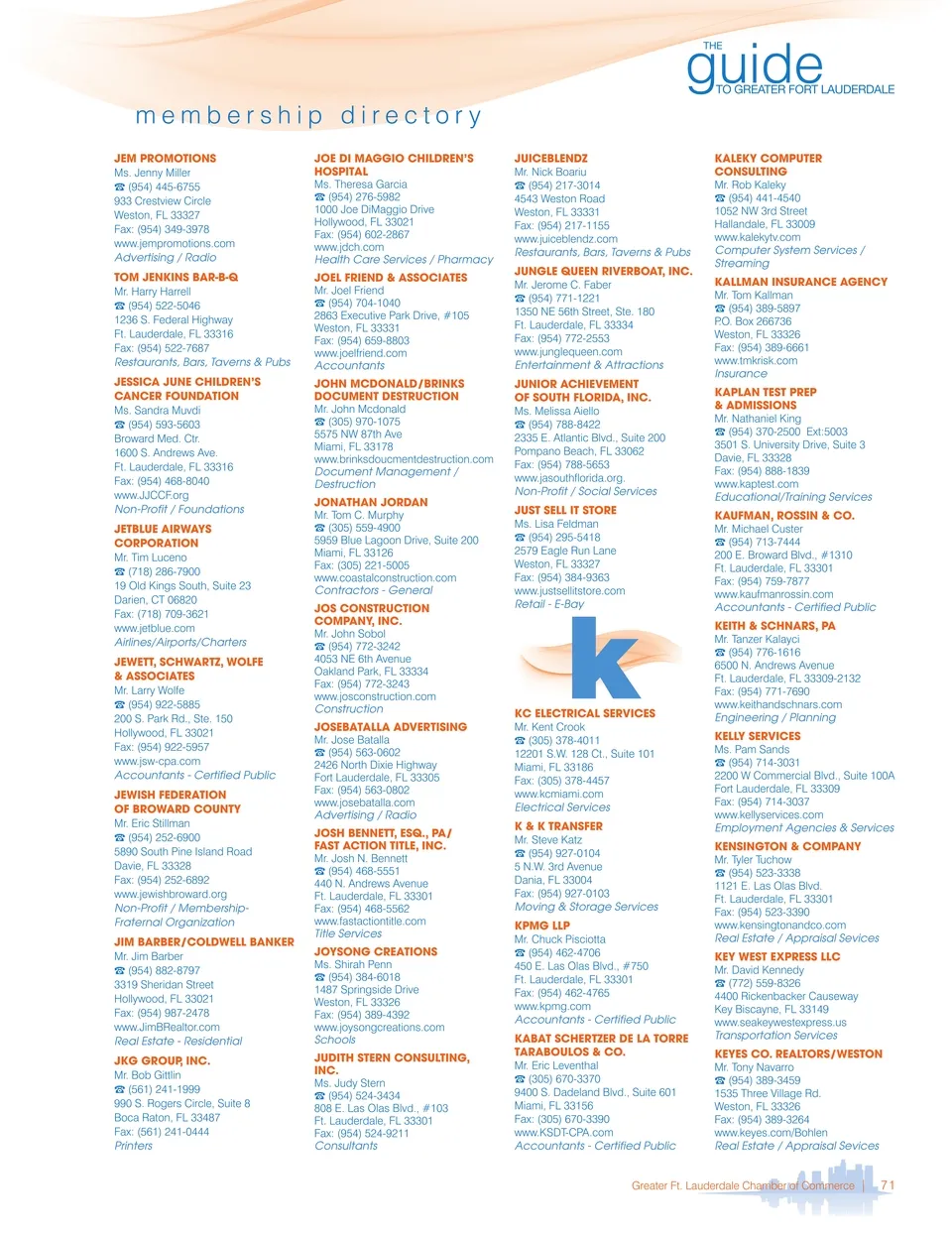 THE guide TO GREATER FORT LAUDERDALE

membership directory

JEM PROMOTIONS
Ms. Jenny Miller
☎ (954) 445-6755
933 Crestview Circle
Weston, FL 33327
Fax: (954) 349-3978
www.jempromotions.com
Advertising / Radio

TOM JENKINS BAR-B-Q
Mr. Harry Harrell
☎ (954) 522-5046
1236 S. Federal Highway
Ft. Lauderdale, FL 33316
Fax: (954) 522-7687
Restaurants, Bars, Taverns & Pubs

JESSICA JUNE CHILDREN'S CANCER FOUNDATION
Ms. Sandra Muvdi
☎ (954) 593-5603
Broward Med. Ctr.
1600 S. Andrews Ave.
Ft. Lauderdale, FL 33316
Fax: (954) 468-8040
www.JJCCF.org
Non-Profit / Foundations

JETBLUE AIRWAYS CORPORATION
Mr. Tim Luceno
☎ (718) 286-7900
19 Old Kings South, Suite 23
Darien, CT 06820
Fax: (718) 709-3621
www.jetblue.com
Airlines/Airports/Charters

JEWETT, SCHWARTZ, WOLFE & ASSOCIATES
Mr. Larry Wolfe
☎ (954) 922-5885
200 S. Park Rd., Ste. 150
Hollywood, FL 33021
Fax: (954) 922-5957
www.jsw-cpa.com
Accountants - Certified Public

JEWISH FEDERATION OF BROWARD COUNTY
Mr. Eric Stillman
☎ (954) 252-6900
5890 South Pine Island Road
Davie, FL 33328
Fax: (954) 252-6892
www.jewishbroward.org
Non-Profit / Membership-Fraternal Organization

JIM BARBER/COLDWELL BANKER
Mr. Jim Barber
☎ (954) 882-8797
3319 Sheridan Street
Hollywood, FL 33021
Fax: (954) 987-2478
www.JimBRealtor.com
Real Estate - Residential

JKG GROUP, INC.
Mr. Bob Gittlin
☎ (561) 241-1999
990 S. Rogers Circle, Suite 8
Boca Raton, FL 33487
Fax: (561) 241-0444
Printers

JOE DI MAGGIO CHILDREN'S HOSPITAL
Ms. Theresa Garcia
☎ (954) 276-5982
1000 Joe DiMaggio Drive
Hollywood, FL 33021
Fax: (954) 602-2867
www.jdch.com
Health Care Services / Pharmacy

JOEL FRIEND & ASSOCIATES
Mr. Joel Friend
☎ (954) 704-1040
2863 Executive Park Drive, #105
Weston, FL 33331
Fax: (954) 659-8803
www.joelfriend.com
Accountants

JOHN MCDONALD/BRINKS DOCUMENT DESTRUCTION
Mr. John Mcdonald
☎ (305) 970-1075
5575 NW 87th Ave
Miami, FL 33178
www.brinksdoucmentdestruction.com
Document Management / Destruction

JONATHAN JORDAN
Mr. Tom C. Murphy
☎ (305) 559-4900
5959 Blue Lagoon Drive, Suite 200
Miami, FL 33126
Fax: (305) 221-5005
www.coastalconstruction.com
Contractors - General

JOS CONSTRUCTION COMPANY, INC.
Mr. John Sobol
☎ (954) 772-3242
4053 NE 6th Avenue
Oakland Park, FL 33334
Fax: (954) 772-3243
www.josconstruction.com
Construction

JOSEBATALLA ADVERTISING
Mr. Jose Batalla
☎ (954) 563-0602
2426 North Dixie Highway
Fort Lauderdale, FL 33305
Fax: (954) 563-0802
www.josebatalla.com
Advertising / Radio

JOSH BENNETT, ESQ., PA/ FAST ACTION TITLE, INC.
Mr. Josh N. Bennett
☎ (954) 468-5551
440 N. Andrews Avenue
Ft. Lauderdale, FL 33301
Fax: (954) 468-5562
www.fastactiontitle.com
Title Services

JOYSONG CREATIONS
Ms. Shirah Penn
☎ (954) 384-6018
1487 Springside Drive
Weston, FL 33326
Fax: (954) 389-4392
www.joysongcreations.com
Schools

JUDITH STERN CONSULTING, INC.
Ms. Judy Stern
☎ (954) 524-3434
808 E. Las Olas Blvd., #103
Ft. Lauderdale, FL 33301
Fax: (954) 524-9211
Consultants

JUICEBLENDZ
Mr. Nick Boariu
☎ (954) 217-3014
4543 Weston Road
Weston, FL 33331
Fax: (954) 217-1155
www.juiceblendz.com
Restaurants, Bars, Taverns & Pubs

JUNGLE QUEEN RIVERBOAT, INC.
Mr. Jerome C. Faber
☎ (954) 771-1221
1350 NE 56th Street, Ste. 180
Ft. Lauderdale, FL 33334
Fax: (954) 772-2553
www.junglequeen.com
Entertainment & Attractions

JUNIOR ACHIEVEMENT OF SOUTH FLORIDA, INC.
Ms. Melissa Aiello
☎ (954) 788-8422
2335 E. Atlantic Blvd., Suite 200
Pompano Beach, FL 33062
Fax: (954) 788-5653
www.jasouthflorida.org.
Non-Profit / Social Services

JUST SELL IT STORE
Ms. Lisa Feldman
☎ (954) 295-5418
2579 Eagle Run Lane
Weston, FL 33327
Fax: (954) 384-9363
www.justsellitstore.com
Retail - E-Bay

k

KC ELECTRICAL SERVICES
Mr. Kent Crook
☎ (305) 378-4011
12201 S.W. 128 Ct., Suite 101
Miami, FL 33186
Fax: (305) 378-4457
www.kcmiami.com
Electrical Services

K & K TRANSFER
Mr. Steve Katz
☎ (954) 927-0104
5 N.W. 3rd Avenue
Dania, FL 33004
Fax: (954) 927-0103
Moving & Storage Services

KPMG LLP
Mr. Chuck Pisciotta
☎ (954) 462-4706
450 E. Las Olas Blvd., #750
Ft. Lauderdale, FL 33301
Fax: (954) 462-4765
www.kpmg.com
Accountants - Certified Public

KABAT SCHERTZER DE LA TORRE TARABOULOS & CO.
Mr. Eric Leventhal
☎ (305) 670-3370
9400 S. Dadeland Blvd., Suite 601
Miami, FL 33156
Fax: (305) 670-3390
www.KSDT-CPA.com
Accountants - Certified Public

KALEKY COMPUTER CONSULTING
Mr. Rob Kaleky
☎ (954) 441-4540
1052 NW 3rd Street
Hallandale, FL 33009
www.kalekytv.com
Computer System Services / Streaming

KALLMAN INSURANCE AGENCY
Mr. Tom Kallman
☎ (954) 389-5897
P.O. Box 266736
Weston, FL 33326
Fax: (954) 389-6661
www.tmkrisk.com
Insurance

KAPLAN TEST PREP & ADMISSIONS
Mr. Nathaniel King
☎ (954) 370-2500 Ext:5003
3501 S. University Drive, Suite 3
Davie, FL 33328
Fax: (954) 888-1839
www.kaptest.com
Educational/Training Services

KAUFMAN, ROSSIN & CO.
Mr. Michael Custer
☎ (954) 713-7444
200 E. Broward Blvd., #1310
Ft. Lauderdale, FL 33301
Fax: (954) 759-7877
www.kaufmanrossin.com
Accountants - Certified Public

KEITH & SCHNARS, PA
Mr. Tanzer Kalayci
☎ (954) 776-1616
6500 N. Andrews Avenue
Ft. Lauderdale, FL 33309-2132
Fax: (954) 771-7690
www.keithandschnars.com
Engineering / Planning

KELLY SERVICES
Ms. Pam Sands
☎ (954) 714-3031
2200 W Commercial Blvd., Suite 100A
Fort Lauderdale, FL 33309
Fax: (954) 714-3037
www.kellyservices.com
Employment Agencies & Services

KENSINGTON & COMPANY
Mr. Tyler Tuchow
☎ (954) 523-3338
1121 E. Las Olas Blvd.
Ft. Lauderdale, FL 33301
Fax: (954) 523-3390
www.kensingtonandco.com
Real Estate / Appraisal Services

KEY WEST EXPRESS LLC
Mr. David Kennedy
☎ (772) 559-8326
4400 Rickenbacker Causeway
Key Biscayne, FL 33149
www.seakeywestexpress.us
Transportation Services

KEYES CO. REALTORS/WESTON
Mr. Tony Navarro
☎ (954) 389-3459
1535 Three Village Rd.
Weston, FL 33326
Fax: (954) 389-3264
www.keyes.com/Bohlen
Real Estate / Appraisal Services

Greater Ft. Lauderdale Chamber of Commerce | 71